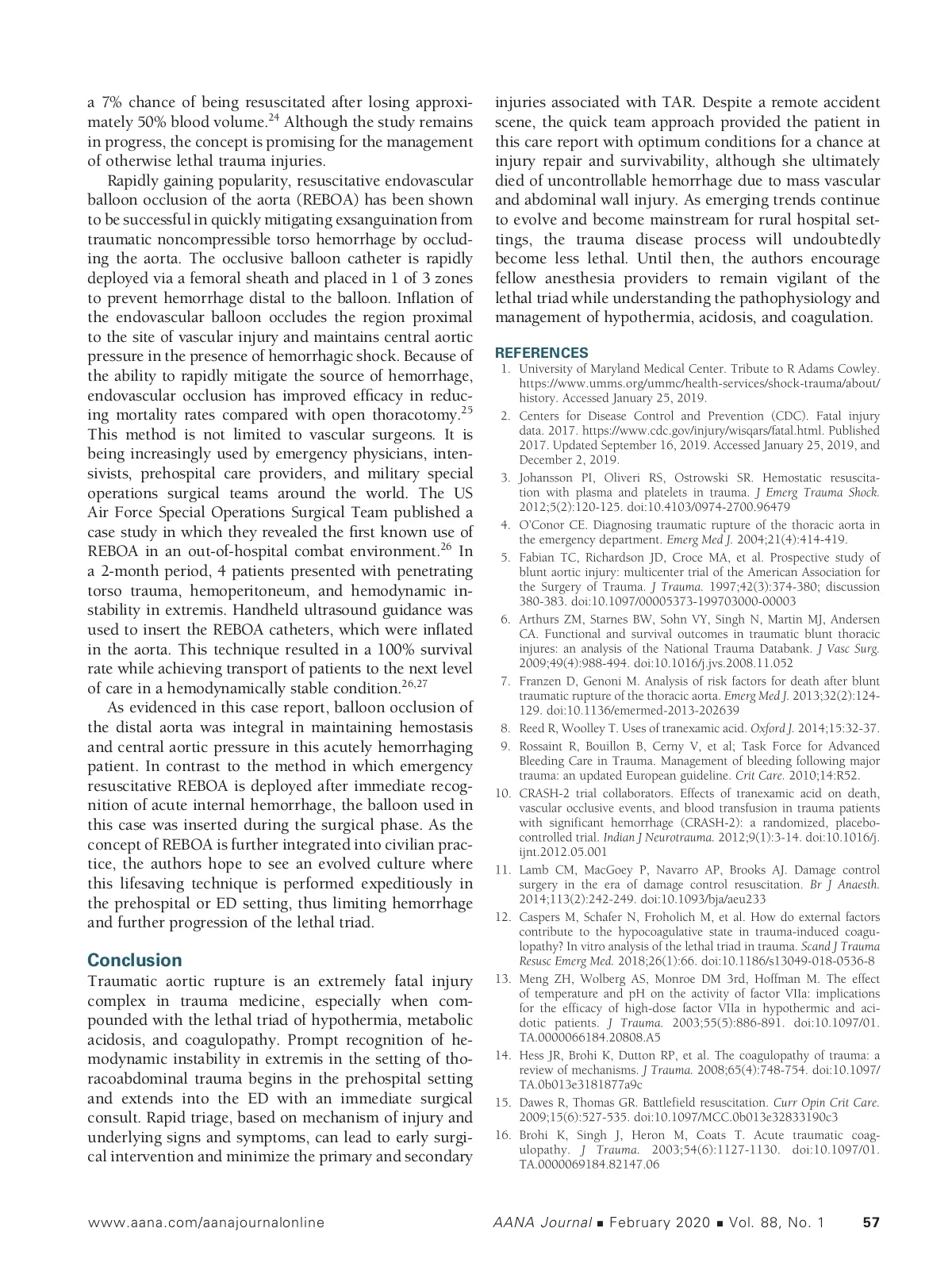 a 7% chance of being resuscitated after losing approximately 50% blood volume.$^{24}$ Although the study remains in progress, the concept is promising for the management of otherwise lethal trauma injuries.

Rapidly gaining popularity, resuscitative endovascular balloon occlusion of the aorta (REBOA) has been shown to be successful in quickly mitigating exsanguination from traumatic noncompressible torso hemorrhage by occluding the aorta. The occlusive balloon catheter is rapidly deployed via a femoral sheath and placed in 1 of 3 zones to prevent hemorrhage distal to the balloon. Inflation of the endovascular balloon occludes the region proximal to the site of vascular injury and maintains central aortic pressure in the presence of hemorrhagic shock. Because of the ability to rapidly mitigate the source of hemorrhage, endovascular occlusion has improved efficacy in reducing mortality rates compared with open thoracotomy.$^{25}$ This method is not limited to vascular surgeons. It is being increasingly used by emergency physicians, intensivists, prehospital care providers, and military special operations surgical teams around the world. The US Air Force Special Operations Surgical Team published a case study in which they revealed the first known use of REBOA in an out-of-hospital combat environment.$^{26}$ In a 2-month period, 4 patients presented with penetrating torso trauma, hemoperitoneum, and hemodynamic instability in extremis. Handheld ultrasound guidance was used to insert the REBOA catheters, which were inflated in the aorta. This technique resulted in a 100% survival rate while achieving transport of patients to the next level of care in a hemodynamically stable condition.$^{26,27}$

As evidenced in this case report, balloon occlusion of the distal aorta was integral in maintaining hemostasis and central aortic pressure in this acutely hemorrhaging patient. In contrast to the method in which emergency resuscitative REBOA is deployed after immediate recognition of acute internal hemorrhage, the balloon used in this case was inserted during the surgical phase. As the concept of REBOA is further integrated into civilian practice, the authors hope to see an evolved culture where this lifesaving technique is performed expeditiously in the prehospital or ED setting, thus limiting hemorrhage and further progression of the lethal triad.

Conclusion
Traumatic aortic rupture is an extremely fatal injury complex in trauma medicine, especially when compounded with the lethal triad of hypothermia, metabolic acidosis, and coagulopathy. Prompt recognition of hemodynamic instability in extremis in the setting of thoracoabdominal trauma begins in the prehospital setting and extends into the ED with an immediate surgical consult. Rapid triage, based on mechanism of injury and underlying signs and symptoms, can lead to early surgical intervention and minimize the primary and secondary injuries associated with TAR. Despite a remote accident scene, the quick team approach provided the patient in this care report with optimum conditions for a chance at injury repair and survivability, although she ultimately died of uncontrollable hemorrhage due to mass vascular and abdominal wall injury. As emerging trends continue to evolve and become mainstream for rural hospital settings, the trauma disease process will undoubtedly become less lethal. Until then, the authors encourage fellow anesthesia providers to remain vigilant of the lethal triad while understanding the pathophysiology and management of hypothermia, acidosis, and coagulation.

REFERENCES
1. University of Maryland Medical Center. Tribute to R Adams Cowley. https://www.umms.org/ummc/health-services/shock-trauma/about/history. Accessed January 25, 2019.
2. Centers for Disease Control and Prevention (CDC). Fatal injury data. 2017. https://www.cdc.gov/injury/wisqars/fatal.html. Published 2017. Updated September 16, 2019. Accessed January 25, 2019, and December 2, 2019.
3. Johansson PI, Oliveri RS, Ostrowski SR. Hemostatic resuscitation with plasma and platelets in trauma. J Emerg Trauma Shock. 2012;5(2):120-125. doi:10.4103/0974-2700.96479
4. O'Conor CE. Diagnosing traumatic rupture of the thoracic aorta in the emergency department. Emerg Med J. 2004;21(4):414-419.
5. Fabian TC, Richardson JD, Croce MA, et al. Prospective study of blunt aortic injury: multicenter trial of the American Association for the Surgery of Trauma. J Trauma. 1997;42(3):374-380; discussion 380-383. doi:10.1097/00005373-199703000-00003
6. Arthurs ZM, Starnes BW, Sohn VY, Singh N, Martin MJ, Andersen CA. Functional and survival outcomes in traumatic blunt thoracic injures: an analysis of the National Trauma Databank. J Vasc Surg. 2009;49(4):988-494. doi:10.1016/j.jvs.2008.11.052
7. Franzen D, Genoni M. Analysis of risk factors for death after blunt traumatic rupture of the thoracic aorta. Emerg Med J. 2013;32(2):124-129. doi:10.1136/emermed-2013-202639
8. Reed R, Woolley T. Uses of tranexamic acid. Oxford J. 2014;15:32-37.
9. Rossaint R, Bouillon B, Cerny V, et al; Task Force for Advanced Bleeding Care in Trauma. Management of bleeding following major trauma: an updated European guideline. Crit Care. 2010;14:R52.
10. CRASH-2 trial collaborators. Effects of tranexamic acid on death, vascular occlusive events, and blood transfusion in trauma patients with significant hemorrhage (CRASH-2): a randomized, placebo-controlled trial. Indian J Neurotrauma. 2012;9(1):3-14. doi:10.1016/j.ijnt.2012.05.001
11. Lamb CM, MacGoey P, Navarro AP, Brooks AJ. Damage control surgery in the era of damage control resuscitation. Br J Anaesth. 2014;113(2):242-249. doi:10.1093/bja/aeu233
12. Caspers M, Schafer N, Froholich M, et al. How do external factors contribute to the hypocoagulative state in trauma-induced coagulopathy? In vitro analysis of the lethal triad in trauma. Scand J Trauma Resusc Emerg Med. 2018;26(1):66. doi:10.1186/s13049-018-0536-8
13. Meng ZH, Wolberg AS, Monroe DM 3rd, Hoffman M. The effect of temperature and pH on the activity of factor VIIa: implications for the efficacy of high-dose factor VIIa in hypothermic and acidotic patients. J Trauma. 2003;55(5):886-891. doi:10.1097/01.TA.0000066184.20808.A5
14. Hess JR, Brohi K, Dutton RP, et al. The coagulopathy of trauma: a review of mechanisms. J Trauma. 2008;65(4):748-754. doi:10.1097/TA.0b013e3181877a9c
15. Dawes R, Thomas GR. Battlefield resuscitation. Curr Opin Crit Care. 2009;15(6):527-535. doi:10.1097/MCC.0b013e32833190c3
16. Brohi K, Singh J, Heron M, Coats T. Acute traumatic coagulopathy. J Trauma. 2003;54(6):1127-1130. doi:10.1097/01.TA.0000069184.82147.06

www.aana.com/aanajournalonline AANA Journal ■ February 2020 ■ Vol. 88, No. 1 57